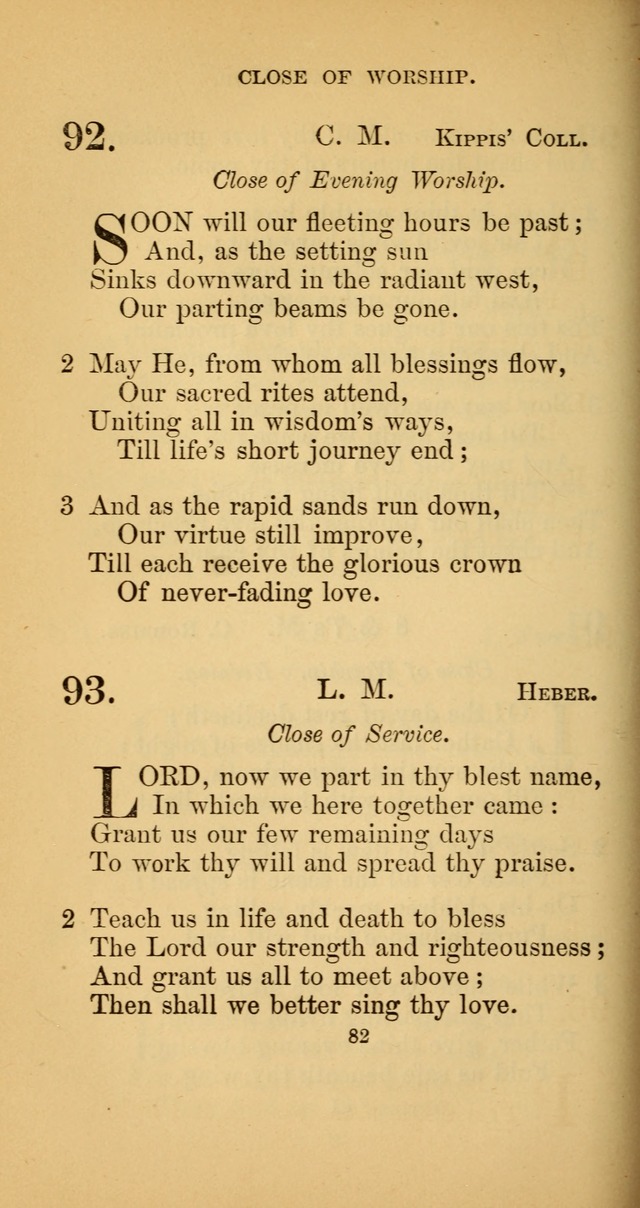 CLOSE OF WORSHIP.

92. C. M. Kippis' Coll.

Close of Evening Worship.

SOON will our fleeting hours be past;
And, as the setting sun
Sinks downward in the radiant west,
Our parting beams be gone.

2 May He, from whom all blessings flow,
Our sacred rites attend,
Uniting all in wisdom's ways,
Till life's short journey end;

3 And as the rapid sands run down,
Our virtue still improve,
Till each receive the glorious crown
Of never-fading love.

93. L. M. Heber.

Close of Service.

LORD, now we part in thy blest name,
In which we here together came:
Grant us our few remaining days
To work thy will and spread thy praise.

2 Teach us in life and death to bless
The Lord our strength and righteousness;
And grant us all to meet above;
Then shall we better sing thy love.

82